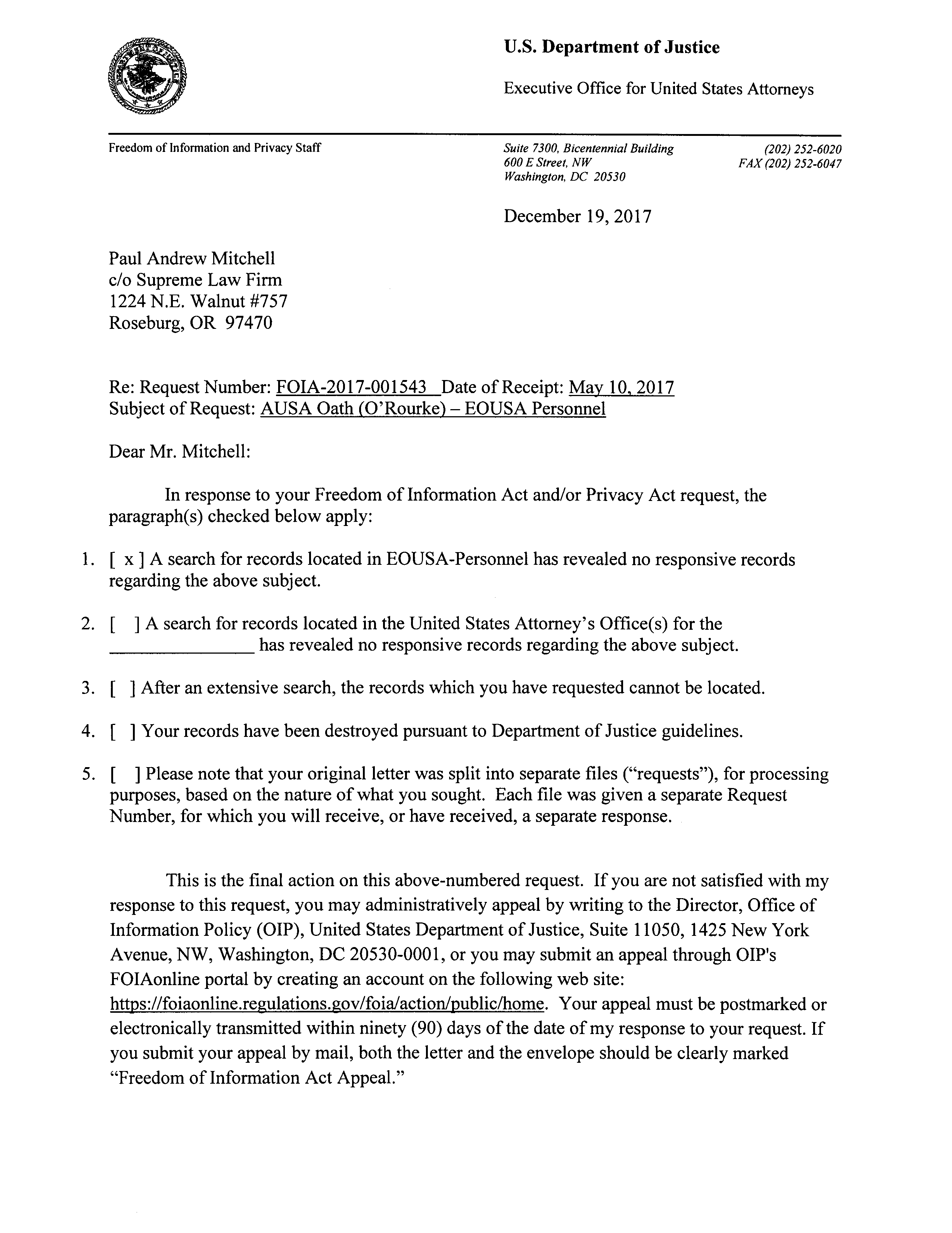 U.S. Department of Justice

Executive Office for United States Attorneys

Freedom of Information and Privacy Staff

Suite 7300, Bicentennial Building
600 E Street, NW
Washington, DC 20530

(202) 252-6020
FAX (202) 252-6047

December 19, 2017

Paul Andrew Mitchell
c/o Supreme Law Firm
1224 N.E. Walnut #757
Roseburg, OR 97470

Re: Request Number: FOIA-2017-001543 Date of Receipt: May 10, 2017
Subject of Request: AUSA Oath (O'Rourke) – EOUSA Personnel

Dear Mr. Mitchell:

In response to your Freedom of Information Act and/or Privacy Act request, the paragraph(s) checked below apply:

1. [ x ] A search for records located in EOUSA-Personnel has revealed no responsive records regarding the above subject.

2. [ ] A search for records located in the United States Attorney's Office(s) for the ________________ has revealed no responsive records regarding the above subject.

3. [ ] After an extensive search, the records which you have requested cannot be located.

4. [ ] Your records have been destroyed pursuant to Department of Justice guidelines.

5. [ ] Please note that your original letter was split into separate files ("requests"), for processing purposes, based on the nature of what you sought. Each file was given a separate Request Number, for which you will receive, or have received, a separate response.

This is the final action on this above-numbered request. If you are not satisfied with my response to this request, you may administratively appeal by writing to the Director, Office of Information Policy (OIP), United States Department of Justice, Suite 11050, 1425 New York Avenue, NW, Washington, DC 20530-0001, or you may submit an appeal through OIP's FOIAonline portal by creating an account on the following web site: https://foiaonline.regulations.gov/foia/action/public/home. Your appeal must be postmarked or electronically transmitted within ninety (90) days of the date of my response to your request. If you submit your appeal by mail, both the letter and the envelope should be clearly marked "Freedom of Information Act Appeal."